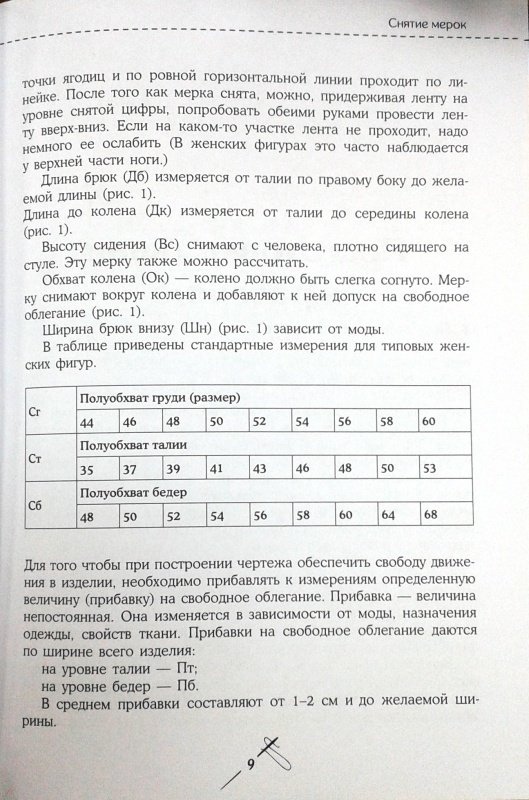 Снятие мерок

точки ягодиц и по ровной горизонтальной линии проходит по линейке. После того как мерка снята, можно, придерживая ленту на уровне снятой цифры, попробовать обеими руками провести ленту вверх-вниз. Если на каком-то участке лента не проходит, надо немного ее ослабить (В женских фигурах это часто наблюдается у верхней части ноги.)

Длина брюк (Дб) измеряется от талии по правому боку до желаемой длины (рис. 1).

Длина до колена (Дк) измеряется от талии до середины колена (рис. 1).

Высоту сидения (Вс) снимают с человека, плотно сидящего на стуле. Эту мерку также можно рассчитать.

Обхват колена (Ок) — колено должно быть слегка согнуто. Мерку снимают вокруг колена и добавляют к ней допуск на свободное облегание (рис. 1).

Ширина брюк внизу (Шн) (рис. 1) зависит от моды.

В таблице приведены стандартные измерения для типовых женских фигур.

| Сг | Полуобхват груди (размер) | | | | | | | | |
|---|---|---|---|---|---|---|---|---|---|
| | 44 | 46 | 48 | 50 | 52 | 54 | 56 | 58 | 60 |
| Ст | Полуобхват талии | | | | | | | | |
| | 35 | 37 | 39 | 41 | 43 | 46 | 48 | 50 | 53 |
| Сб | Полуобхват бедер | | | | | | | | |
| | 48 | 50 | 52 | 54 | 56 | 58 | 60 | 64 | 68 |

Для того чтобы при построении чертежа обеспечить свободу движения в изделии, необходимо прибавлять к измерениям определенную величину (прибавку) на свободное облегание. Прибавка — величина непостоянная. Она изменяется в зависимости от моды, назначения одежды, свойств ткани. Прибавки на свободное облегание даются по ширине всего изделия:

на уровне талии — Пт;

на уровне бедер — Пб.

В среднем прибавки составляют от 1–2 см и до желаемой ширины.

9